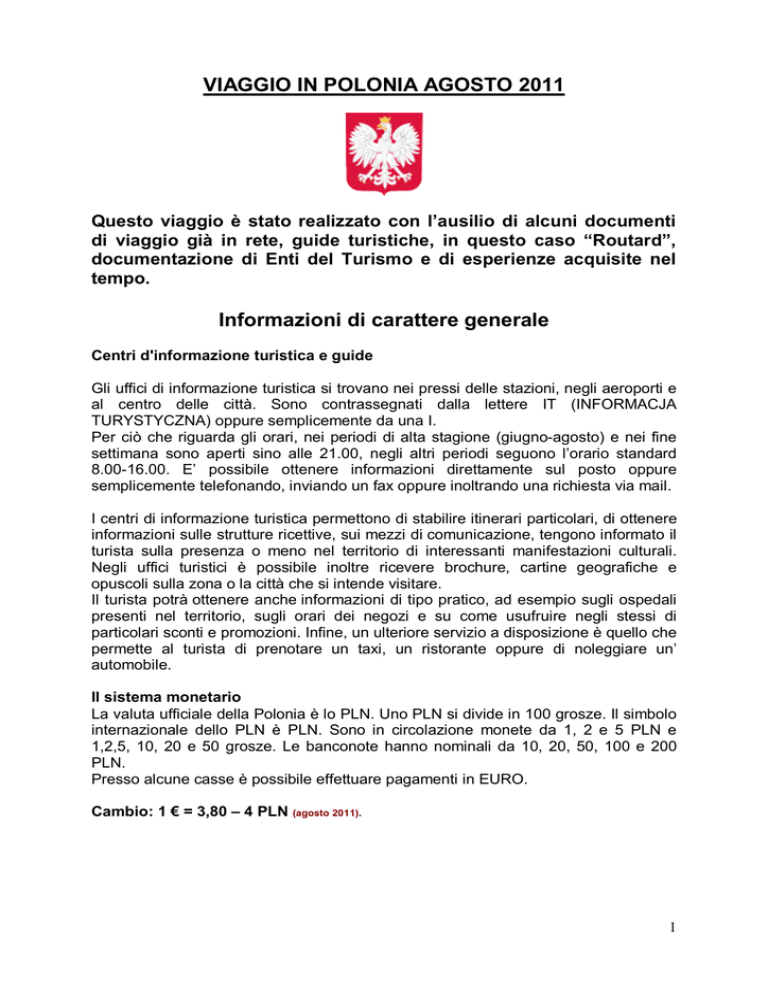 VIAGGIO IN POLONIA AGOSTO 2011

Questo viaggio è stato realizzato con l'ausilio di alcuni documenti di viaggio già in rete, guide turistiche, in questo caso "Routard", documentazione di Enti del Turismo e di esperienze acquisite nel tempo.

Informazioni di carattere generale

Centri d'informazione turistica e guide

Gli uffici di informazione turistica si trovano nei pressi delle stazioni, negli aeroporti e al centro delle città. Sono contrassegnati dalla lettere IT (INFORMACJA TURYSTYCZNA) oppure semplicemente da una I.
Per ciò che riguarda gli orari, nei periodi di alta stagione (giugno-agosto) e nei fine settimana sono aperti sino alle 21.00, negli altri periodi seguono l'orario standard 8.00-16.00. E' possibile ottenere informazioni direttamente sul posto oppure semplicemente telefonando, inviando un fax oppure inoltrando una richiesta via mail.

I centri di informazione turistica permettono di stabilire itinerari particolari, di ottenere informazioni sulle strutture ricettive, sui mezzi di comunicazione, tengono informato il turista sulla presenza o meno nel territorio di interessanti manifestazioni culturali. Negli uffici turistici è possibile inoltre ricevere brochure, cartine geografiche e opuscoli sulla zona o la città che si intende visitare.
Il turista potrà ottenere anche informazioni di tipo pratico, ad esempio sugli ospedali presenti nel territorio, sugli orari dei negozi e su come usufruire negli stessi di particolari sconti e promozioni. Infine, un ulteriore servizio a disposizione è quello che permette al turista di prenotare un taxi, un ristorante oppure di noleggiare un' automobile.

Il sistema monetario
La valuta ufficiale della Polonia è lo PLN. Uno PLN si divide in 100 grosze. Il simbolo internazionale dello PLN è PLN. Sono in circolazione monete da 1, 2 e 5 PLN e 1,2,5, 10, 20 e 50 grosze. Le banconote hanno nominali da 10, 20, 50, 100 e 200 PLN.
Presso alcune casse è possibile effettuare pagamenti in EURO.

Cambio: 1 € = 3,80 – 4 PLN (agosto 2011).

1